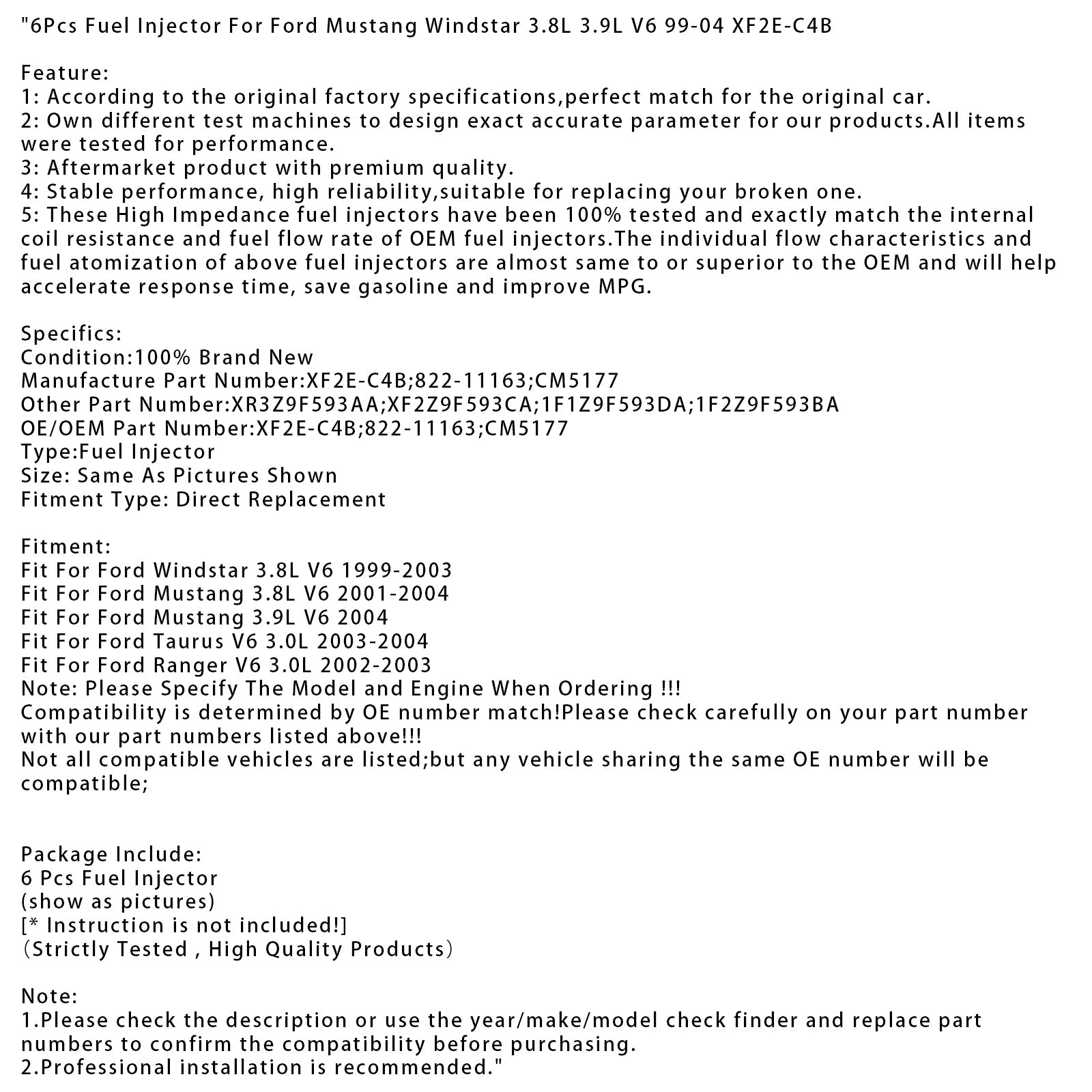 "6Pcs Fuel Injector For Ford Mustang Windstar 3.8L 3.9L V6 99-04 XF2E-C4B

Feature:
1: According to the original factory specifications,perfect match for the original car.
2: Own different test machines to design exact accurate parameter for our products.All items were tested for performance.
3: Aftermarket product with premium quality.
4: Stable performance, high reliability,suitable for replacing your broken one.
5: These High Impedance fuel injectors have been 100% tested and exactly match the internal coil resistance and fuel flow rate of OEM fuel injectors.The individual flow characteristics and fuel atomization of above fuel injectors are almost same to or superior to the OEM and will help accelerate response time, save gasoline and improve MPG.

Specifics:
Condition:100% Brand New
Manufacture Part Number:XF2E-C4B;822-11163;CM5177
Other Part Number:XR3Z9F593AA;XF2Z9F593CA;1F1Z9F593DA;1F2Z9F593BA
OE/OEM Part Number:XF2E-C4B;822-11163;CM5177
Type:Fuel Injector
Size: Same As Pictures Shown
Fitment Type: Direct Replacement

Fitment:
Fit For Ford Windstar 3.8L V6 1999-2003
Fit For Ford Mustang 3.8L V6 2001-2004
Fit For Ford Mustang 3.9L V6 2004
Fit For Ford Taurus V6 3.0L 2003-2004
Fit For Ford Ranger V6 3.0L 2002-2003
Note: Please Specify The Model and Engine When Ordering !!!
Compatibility is determined by OE number match!Please check carefully on your part number with our part numbers listed above!!!
Not all compatible vehicles are listed;but any vehicle sharing the same OE number will be compatible;

Package Include:
6 Pcs Fuel Injector
(show as pictures)
[* Instruction is not included!]
(Strictly Tested , High Quality Products)

Note:
1.Please check the description or use the year/make/model check finder and replace part numbers to confirm the compatibility before purchasing.
2.Professional installation is recommended."